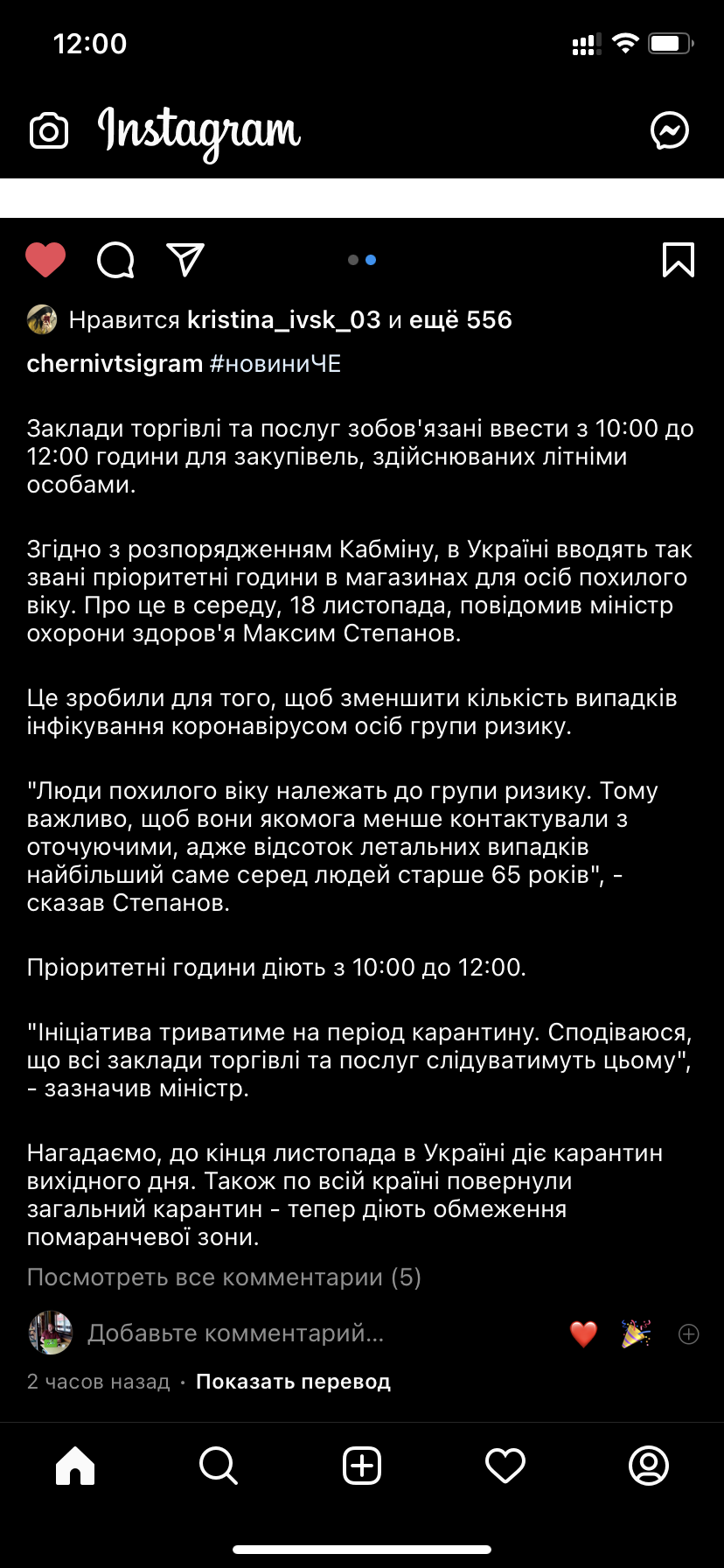 12:00

Instagram

Нравится kristina_ivsk_03 и ещё 556

chernivtsigram #новиниЧЕ

Заклади торгівлі та послуг зобов'язані ввести з 10:00 до 12:00 години для закупівель, здійснюваних літніми особами.

Згідно з розпорядженням Кабміну, в Україні вводять так звані пріоритетні години в магазинах для осіб похилого віку. Про це в середу, 18 листопада, повідомив міністр охорони здоров'я Максим Степанов.

Це зробили для того, щоб зменшити кількість випадків інфікування коронавірусом осіб групи ризику.

"Люди похилого віку належать до групи ризику. Тому важливо, щоб вони якомога менше контактували з оточуючими, адже відсоток летальних випадків найбільший саме серед людей старше 65 років", - сказав Степанов.

Пріоритетні години діють з 10:00 до 12:00.

"Ініціатива триватиме на період карантину. Сподіваюся, що всі заклади торгівлі та послуг слідуватимуть цьому", - зазначив міністр.

Нагадаємо, до кінця листопада в Україні діє карантин вихідного дня. Також по всій країні повернули загальний карантин - тепер діють обмеження помаранчевої зони.

Посмотреть все комментарии (5)

Добавьте комментарий...

2 часов назад · Показать перевод